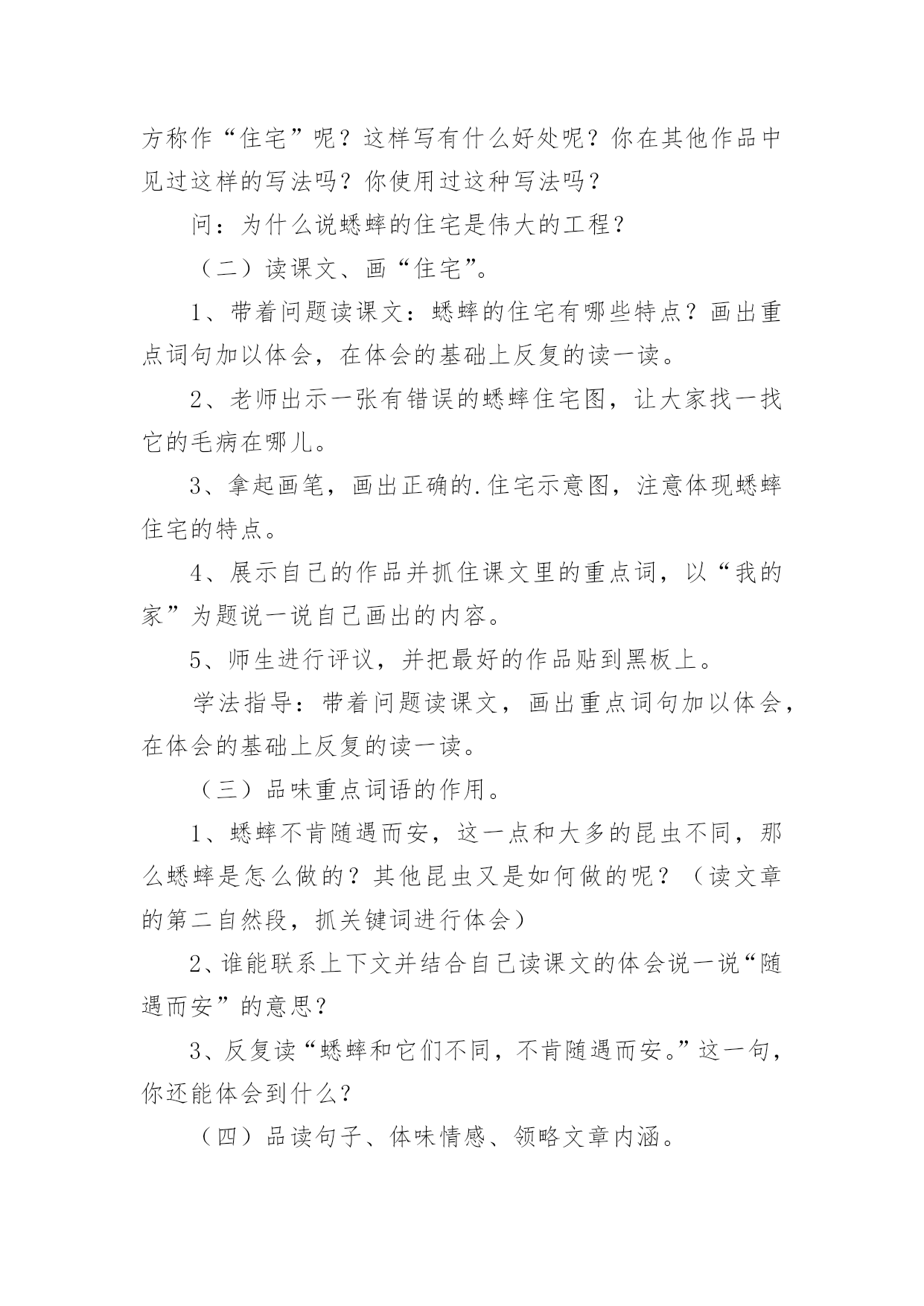 方称作“住宅”呢？这样写有什么好处呢？你在其他作品中见过这样的写法吗？你使用过这种写法吗？

问：为什么说蟋蟀的住宅是伟大的工程？

（二）读课文、画“住宅”。

1、带着问题读课文：蟋蟀的住宅有哪些特点？画出重点词句加以体会，在体会的基础上反复的读一读。

2、老师出示一张有错误的蟋蟀住宅图，让大家找一找它的毛病在哪儿。

3、拿起画笔，画出正确的.住宅示意图，注意体现蟋蟀住宅的特点。

4、展示自己的作品并抓住课文里的重点词，以“我的家”为题说一说自己画出的内容。

5、师生进行评议，并把最好的作品贴到黑板上。

学法指导：带着问题读课文，画出重点词句加以体会，在体会的基础上反复的读一读。

（三）品味重点词语的作用。

1、蟋蟀不肯随遇而安，这一点和大多的昆虫不同，那么蟋蟀是怎么做的？其他昆虫又是如何做的呢？（读文章的第二自然段，抓关键词进行体会）

2、谁能联系上下文并结合自己读课文的体会说一说“随遇而安”的意思？

3、反复读“蟋蟀和它们不同，不肯随遇而安。”这一句，你还能体会到什么？

（四）品读句子、体味情感、领略文章内涵。